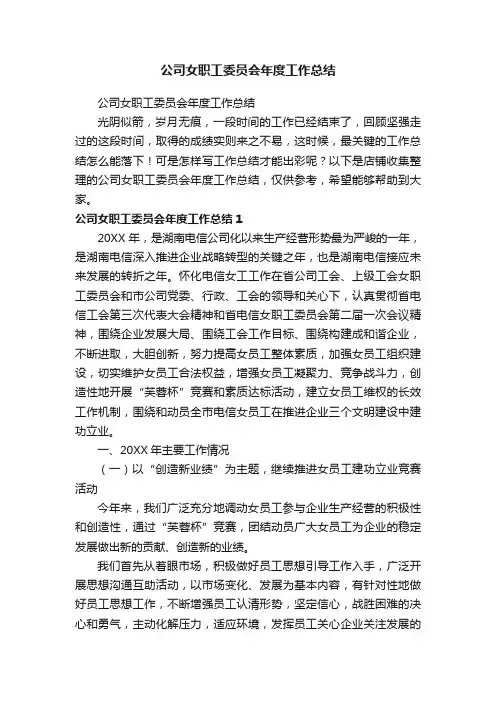 公司女职工委员会年度工作总结

公司女职工委员会年度工作总结

光阴似箭，岁月无痕，一段时间的工作已经结束了，回顾坚强走过的这段时间，取得的成绩实则来之不易，这时候，最关键的工作总结怎么能落下！可是怎样写工作总结才能出彩呢？以下是店铺收集整理的公司女职工委员会年度工作总结，仅供参考，希望能够帮助到大家。

公司女职工委员会年度工作总结 1

20XX 年，是湖南电信公司化以来生产经营形势最为严峻的一年，是湖南电信深入推进企业战略转型的关键之年，也是湖南电信接应未来发展的转折之年。怀化电信女工工作在省公司工会、上级工会女职工委员会和市公司党委、行政、工会的领导和关心下，认真贯彻省电信工会第三次代表大会精神和省电信女职工委员会第二届一次会议精神，围绕企业发展大局、围绕工会工作目标、围绕构建成和谐企业，不断进取，大胆创新，努力提高女员工整体素质，加强女员工组织建设，切实维护女员工合法权益，增强女员工凝聚力、竞争战斗力，创造性地开展“芙蓉杯”竞赛和素质达标活动，建立女员工维权的长效工作机制，围绕和动员全市电信女员工在推进企业三个文明建设中建功立业。

一、20XX 年主要工作情况

（一）以“创造新业绩”为主题，继续推进女员工建功立业竞赛活动

今年来，我们广泛充分地调动女员工参与企业生产经营的积极性和创造性，通过“芙蓉杯”竞赛，团结动员广大女员工为企业的稳定发展做出新的贡献、创造新的业绩。

我们首先从着眼市场，积极做好员工思想引导工作入手，广泛开展思想沟通互助活动，以市场变化、发展为基本内容，有针对性地做好员工思想工作，不断增强员工认清形势，坚定信心，战胜困难的决心和勇气，主动化解压力，适应环境，发挥员工关心企业关注发展的